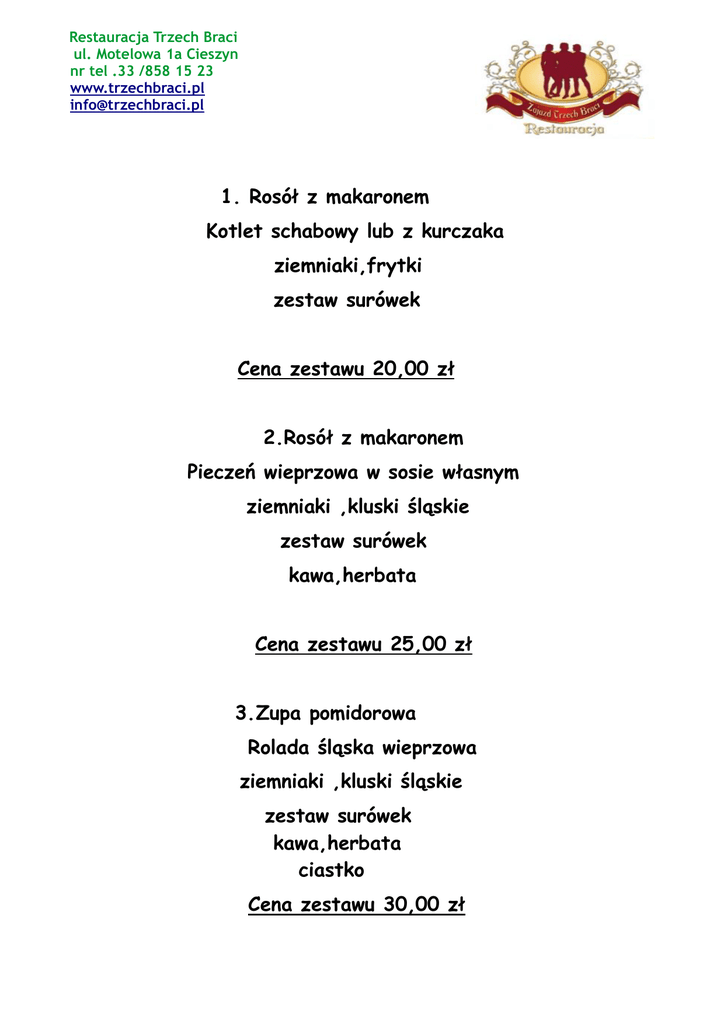 Restauracja Trzech Braci
ul. Motelowa 1a Cieszyn
nr tel .33 /858 15 23
www.trzechbraci.pl
info@trzechbraci.pl

Zajazd Trzech Braci
Restauracja

1. Rosół z makaronem
Kotlet schabowy lub z kurczaka
ziemniaki,frytki
zestaw surówek

Cena zestawu 20,00 zł

2.Rosół z makaronem
Pieczeń wieprzowa w sosie własnym
ziemniaki ,kluski śląskie
zestaw surówek
kawa,herbata

Cena zestawu 25,00 zł

3.Zupa pomidorowa
Rolada śląska wieprzowa
ziemniaki ,kluski śląskie
zestaw surówek
kawa,herbata
ciastko

Cena zestawu 30,00 zł